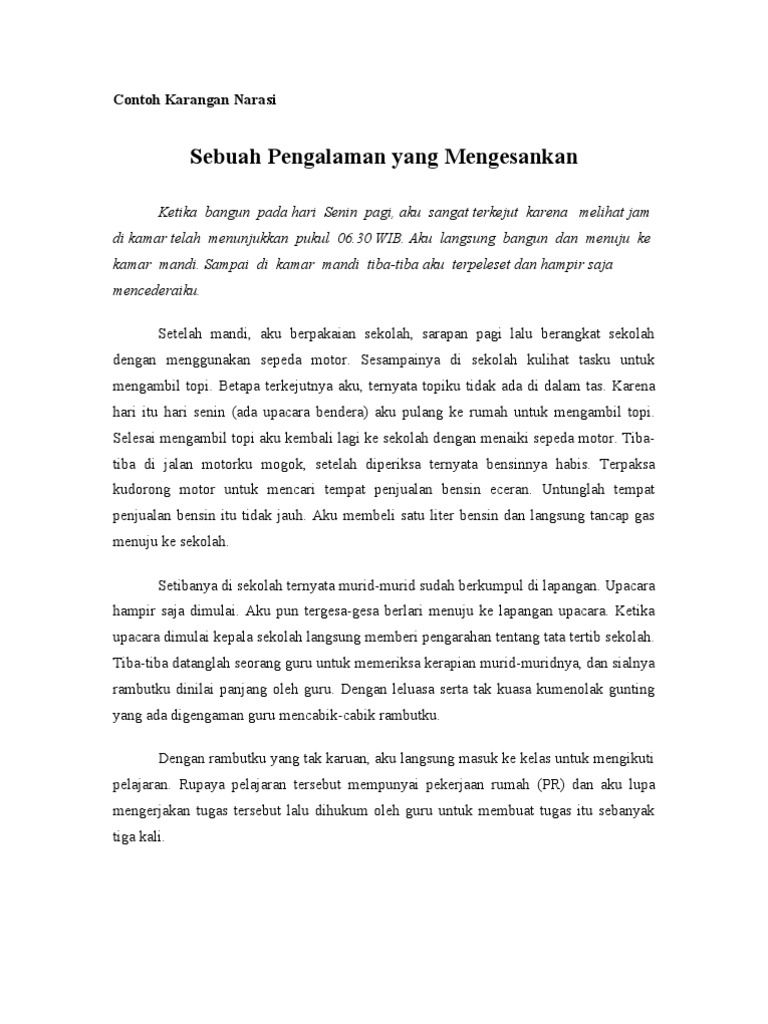 Contoh Karangan Narasi

Sebuah Pengalaman yang Mengesankan

Ketika bangun pada hari Senin pagi, aku sangat terkejut karena melihat jam di kamar telah menunjukkan pukul 06.30 WIB. Aku langsung bangun dan menuju ke kamar mandi. Sampai di kamar mandi tiba-tiba aku terpeleset dan hampir saja mencederaiku.

Setelah mandi, aku berpakaian sekolah, sarapan pagi lalu berangkat sekolah dengan menggunakan sepeda motor. Sesampainya di sekolah kulihat tasku untuk mengambil topi. Betapa terkejutnya aku, ternyata topiku tidak ada di dalam tas. Karena hari itu hari senin (ada upacara bendera) aku pulang ke rumah untuk mengambil topi. Selesai mengambil topi aku kembali lagi ke sekolah dengan menaiki sepeda motor. Tiba-tiba di jalan motorku mogok, setelah diperiksa ternyata bensinnya habis. Terpaksa kudorong motor untuk mencari tempat penjualan bensin eceran. Untunglah tempat penjualan bensin itu tidak jauh. Aku membeli satu liter bensin dan langsung tancap gas menuju ke sekolah.

Setibanya di sekolah ternyata murid-murid sudah berkumpul di lapangan. Upacara hampir saja dimulai. Aku pun tergesa-gesa berlari menuju ke lapangan upacara. Ketika upacara dimulai kepala sekolah langsung memberi pengarahan tentang tata tertib sekolah. Tiba-tiba datanglah seorang guru untuk memeriksa kerapian murid-muridnya, dan sialnya rambutku dinilai panjang oleh guru. Dengan leluasa serta tak kuasa kumenolak gunting yang ada digengaman guru mencabik-cabik rambutku.

Dengan rambutku yang tak karuan, aku langsung masuk ke kelas untuk mengikuti pelajaran. Rupaya pelajaran tersebut mempunyai pekerjaan rumah (PR) dan aku lupa mengerjakan tugas tersebut lalu dihukum oleh guru untuk membuat tugas itu sebanyak tiga kali.